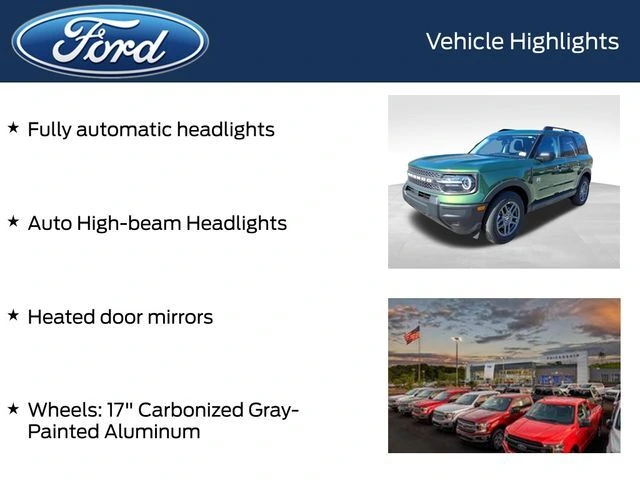 Ford

Vehicle Highlights

★ Fully automatic headlights

★ Auto High-beam Headlights

★ Heated door mirrors

★ Wheels: 17" Carbonized Gray-Painted Aluminum